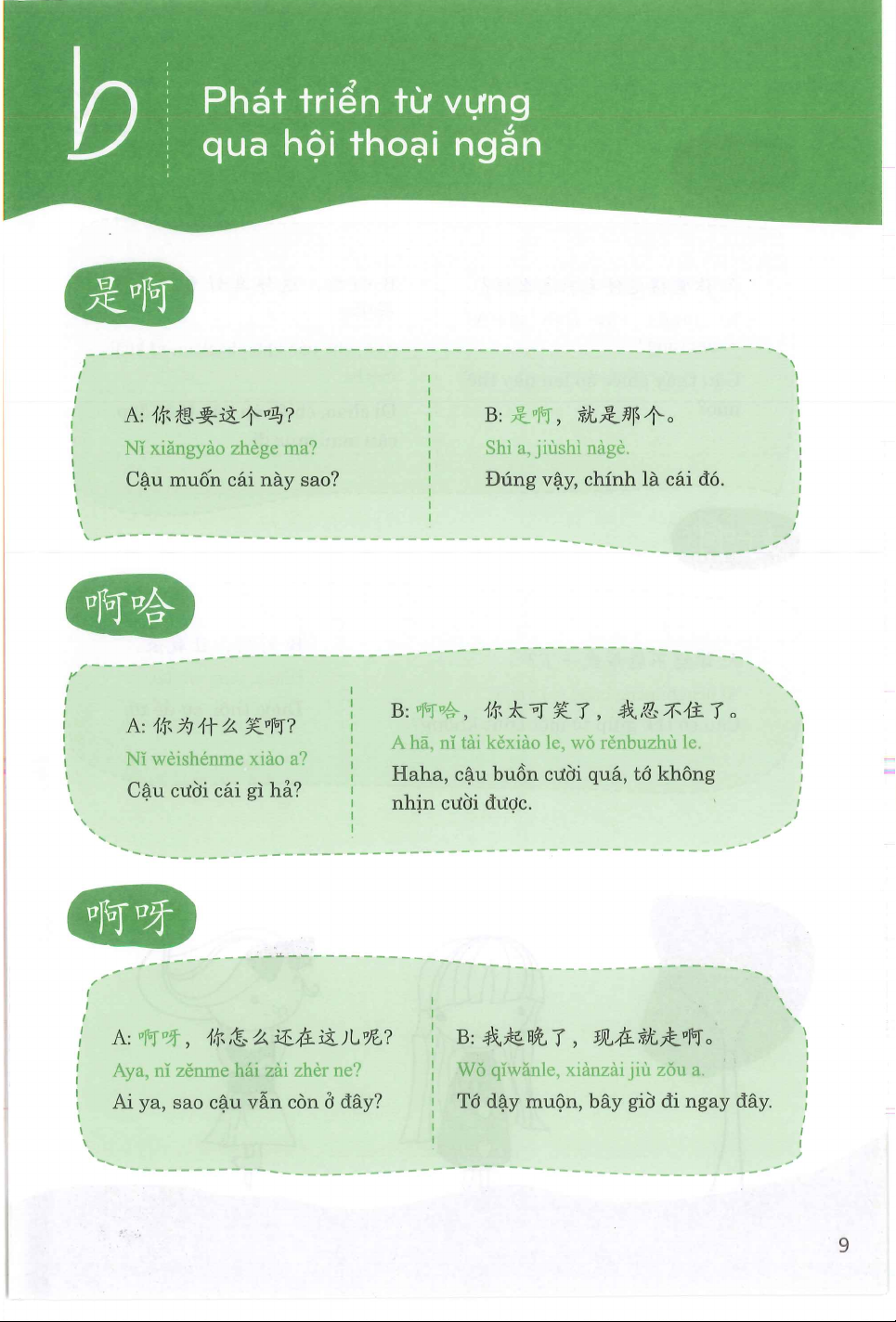 b

Phát triển từ vựng qua hội thoại ngắn

是啊

A: 你想要这个吗?
Nǐ xiǎngyào zhège ma?
Cậu muốn cái này sao?

B: 是啊，就是那个。
Shì a, jiùshì nàgè.
Đúng vậy, chính là cái đó.

啊哈

A: 你为什么笑啊?
Nǐ wèishénme xiào a?
Cậu cười cái gì hả?

B: 啊哈，你太可笑了，我忍不住了。
A hā, nǐ tài kěxiào le, wǒ rěnbuzhù le.
Haha, cậu buồn cười quá, tớ không nhịn cười được.

啊呀

A: 啊呀，你怎么还在这儿呢?
Aya, nǐ zěnme hái zài zhèr ne?
Ai ya, sao cậu vẫn còn ở đây?

B: 我起晚了，现在就走啊。
Wǒ qǐwǎnle, xiànzài jiù zǒu a.
Tớ dậy muộn, bây giờ đi ngay đây.

9